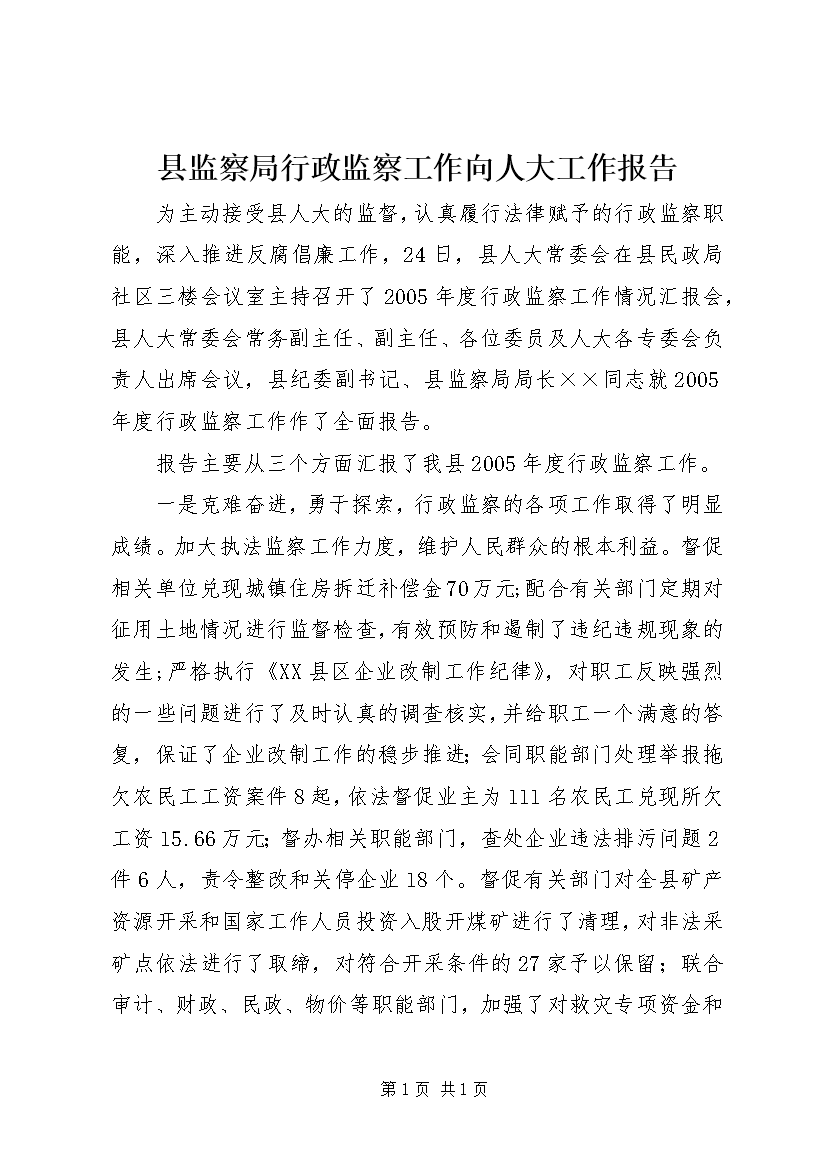 县监察局行政监察工作向人大工作报告

为主动接受县人大的监督，认真履行法律赋予的行政监察职能，深入推进反腐倡廉工作，24日，县人大常委会在县民政局社区三楼会议室主持召开了2005年度行政监察工作情况汇报会，县人大常委会常务副主任、副主任、各位委员及人大各专委会负责人出席会议，县纪委副书记、县监察局局长××同志就2005年度行政监察工作作了全面报告。

报告主要从三个方面汇报了我县2005年度行政监察工作。

一是克难奋进，勇于探索，行政监察的各项工作取得了明显成绩。加大执法监察工作力度，维护人民群众的根本利益。督促相关单位兑现城镇住房拆迁补偿金70万元;配合有关部门定期对征用土地情况进行监督检查，有效预防和遏制了违纪违规现象的发生;严格执行《XX县区企业改制工作纪律》，对职工反映强烈的一些问题进行了及时认真的调查核实，并给职工一个满意的答复，保证了企业改制工作的稳步推进;会同职能部门处理举报拖欠农民工工资案件8起，依法督促业主为111名农民工兑现所欠工资15.66万元;督办相关职能部门，查处企业违法排污问题2件6人，责令整改和关停企业18个。督促有关部门对全县矿产资源开采和国家工作人员投资入股开煤矿进行了清理，对非法采矿点依法进行了取缔，对符合开采条件的27家予以保留；联合审计、财政、民政、物价等职能部门，加强了对救灾专项资金和

第1页 共1页